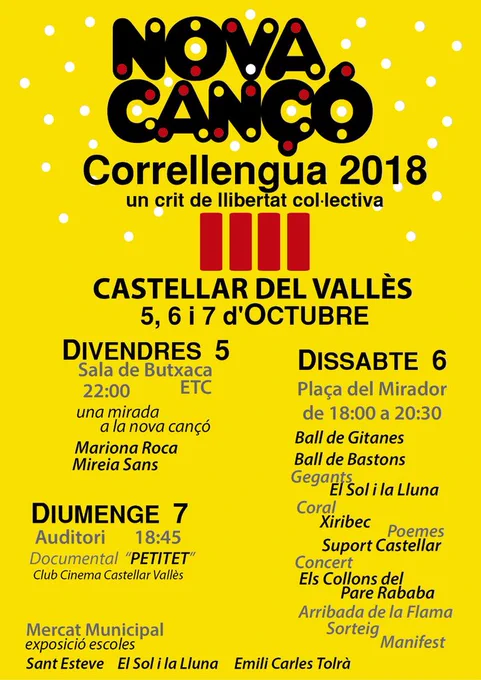 NOVA CANÇÓ

Correllengua 2018
un crit de llibertat col·lectiva

CASTELLAR DEL VALLÈS
5, 6 i 7 d'OCTUBRE

DIVENDRES 5
Sala de Butxaca
22:00
ETC
una mirada
a la nova cançó
Mariona Roca
Mireia Sans

DIUMENGE 7
Auditori 18:45
Documental "PETITET"
Club Cinema Castellar Vallès

DISSABTE 6
Plaça del Mirador
de 18:00 a 20:30
Ball de Gitanes
Ball de Bastons
Gegants
El Sol i la Lluna
Coral
Xiribec
Poemes
Suport Castellar
Concert
Els Collons del
Pare Rababa
Arribada de la Flama
Sorteig
Manifest

Mercat Municipal
exposició escoles
Sant Esteve El Sol i la Lluna Emili Carles Tolrà